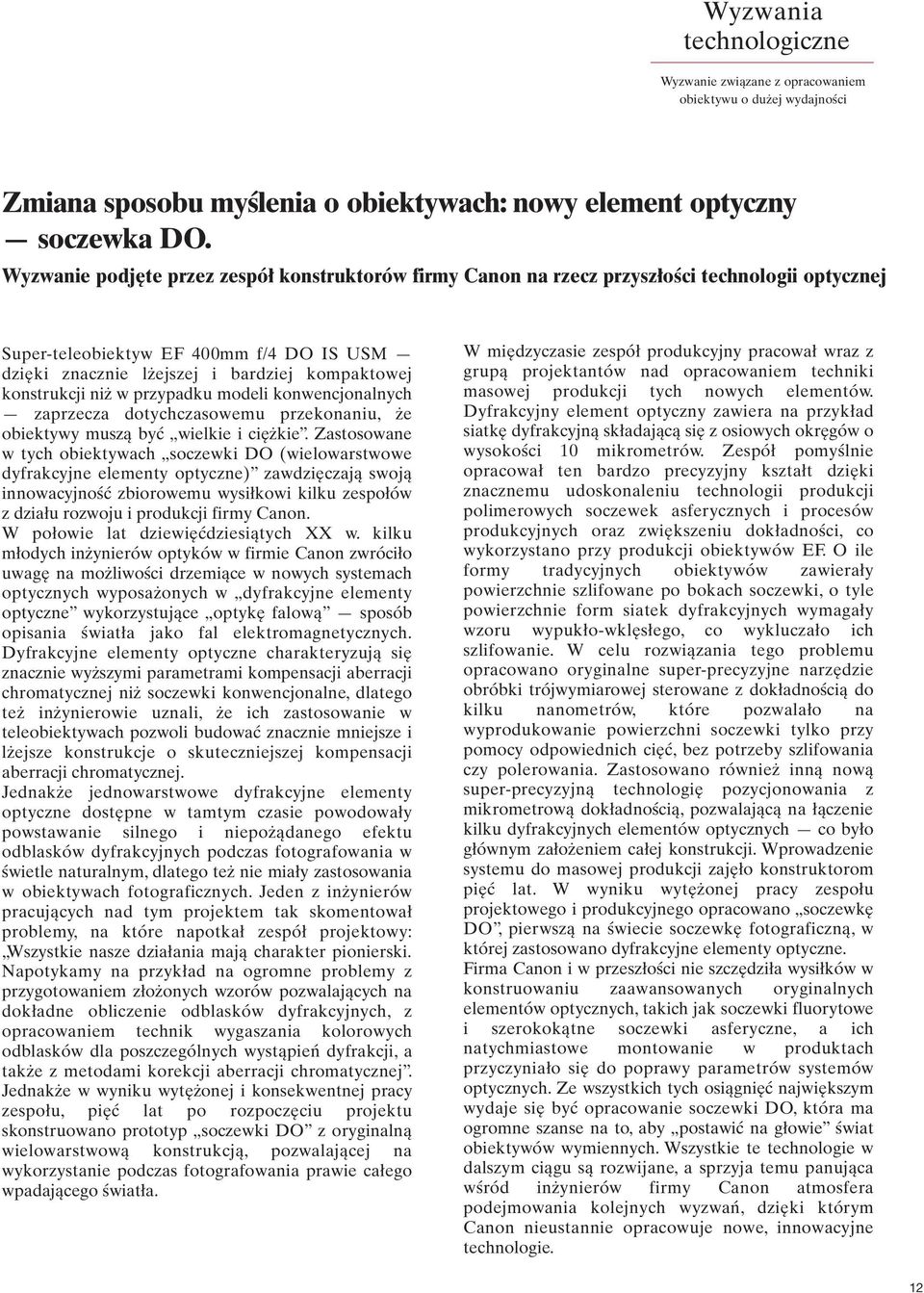 Wyzwania technologiczne

Wyzwanie związane z opracowaniem obiektywu o dużej wydajności

Zmiana sposobu myślenia o obiektywach: nowy element optyczny — soczewka DO.

Wyzwanie podjęte przez zespół konstruktorów firmy Canon na rzecz przyszłości technologii optycznej

Super-teleobiektyw EF 400mm f/4 DO IS USM — dzięki znacznie lżejszej i bardziej kompaktowej konstrukcji niż w przypadku modeli konwencjonalnych — zaprzecza dotychczasowemu przekonaniu, że obiektywy muszą być „wielkie i ciężkie”. Zastosowane w tych obiektywach „soczewki DO (wielowarstwowe dyfrakcyjne elementy optyczne)” zawdzięczają swoją innowacyjność zbiorowemu wysiłkowi kilku zespołów z działu rozwoju i produkcji firmy Canon.
W połowie lat dziewięćdziesiątych XX w. kilku młodych inżynierów optyków w firmie Canon zwróciło uwagę na możliwości drzemiące w nowych systemach optycznych wyposażonych w „dyfrakcyjne elementy optyczne” wykorzystujące „optykę falową” — sposób opisania światła jako fal elektromagnetycznych. Dyfrakcyjne elementy optyczne charakteryzują się znacznie wyższymi parametrami kompensacji aberracji chromatycznej niż soczewki konwencjonalne, dlatego też inżynierowie uznali, że ich zastosowanie w teleobiektywach pozwoli budować znacznie mniejsze i lżejsze konstrukcje o skuteczniejszej kompensacji aberracji chromatycznej.
Jednakże jednowarstwowe dyfrakcyjne elementy optyczne dostępne w tamtym czasie powodowały powstawanie silnego i niepożądanego efektu odblasków dyfrakcyjnych podczas fotografowania w świetle naturalnym, dlatego też nie miały zastosowania w obiektywach fotograficznych. Jeden z inżynierów pracujących nad tym projektem tak skomentował problemy, na które napotkał zespół projektowy: „Wszystkie nasze działania mają charakter pionierski. Napotykamy na przykład na ogromne problemy z przygotowaniem złożonych wzorów pozwalających na dokładne obliczenie odblasków dyfrakcyjnych, z opracowaniem technik wygaszania kolorowych odblasków dla poszczególnych wystąpień dyfrakcji, a także z metodami korekcji aberracji chromatycznej”. Jednakże w wyniku wytężonej i konsekwentnej pracy zespołu, pięć lat po rozpoczęciu projektu skonstruowano prototyp „soczewki DO” z oryginalną wielowarstwową konstrukcją, pozwalającej na wykorzystanie podczas fotografowania prawie całego wpadającego światła.

W międzyczasie zespół produkcyjny pracował wraz z grupą projektantów nad opracowaniem techniki masowej produkcji tych nowych elementów. Dyfrakcyjny element optyczny zawiera na przykład siatkę dyfrakcyjną składającą się z osiowych okręgów o wysokości 10 mikrometrów. Zespół pomyślnie opracował ten bardzo precyzyjny kształt dzięki znacznemu udoskonaleniu technologii produkcji polimerowych soczewek asferycznych i procesów produkcyjnych oraz zwiększeniu dokładności, co wykorzystano przy produkcji obiektywów EF. O ile formy tradycyjnych obiektywów zawierały powierzchnie szlifowane po bokach soczewki, o tyle powierzchnie form siatek dyfrakcyjnych wymagały wzoru wypukło-wklęsłego, co wykluczało ich szlifowanie. W celu rozwiązania tego problemu opracowano oryginalne super-precyzyjne narzędzie obróbki trójwymiarowej sterowane z dokładnością do kilku nanometrów, które pozwalało na wyprodukowanie powierzchni soczewki tylko przy pomocy odpowiednich cięć, bez potrzeby szlifowania czy polerowania. Zastosowano również inną nową super-precyzyjną technologię pozycjonowania z mikrometrową dokładnością, pozwalającą na łączenie kilku dyfrakcyjnych elementów optycznych — co było głównym założeniem całej konstrukcji. Wprowadzenie systemu do masowej produkcji zajęło konstruktorom pięć lat. W wyniku wytężonej pracy zespołu projektowego i produkcyjnego opracowano „soczewkę DO”, pierwszą na świecie soczewkę fotograficzną, w której zastosowano dyfrakcyjne elementy optyczne.
Firma Canon i w przeszłości nie szczędziła wysiłków w konstruowaniu zaawansowanych oryginalnych elementów optycznych, takich jak soczewki fluorytowe i szerokokątne soczewki asferyczne, a ich natychmiastowe montowanie w produktach przyczyniało się do poprawy parametrów systemów optycznych. Ze wszystkich tych osiągnięć największym wydaje się być opracowanie soczewki DO, która ma ogromne szanse na to, aby „postawić na głowie” świat obiektywów wymiennych. Wszystkie te technologie w dalszym ciągu są rozwijane, a sprzyja temu panująca wśród inżynierów firmy Canon atmosfera podejmowania kolejnych wyzwań, dzięki którym Canon nieustannie opracowuje nowe, innowacyjne technologie.

12